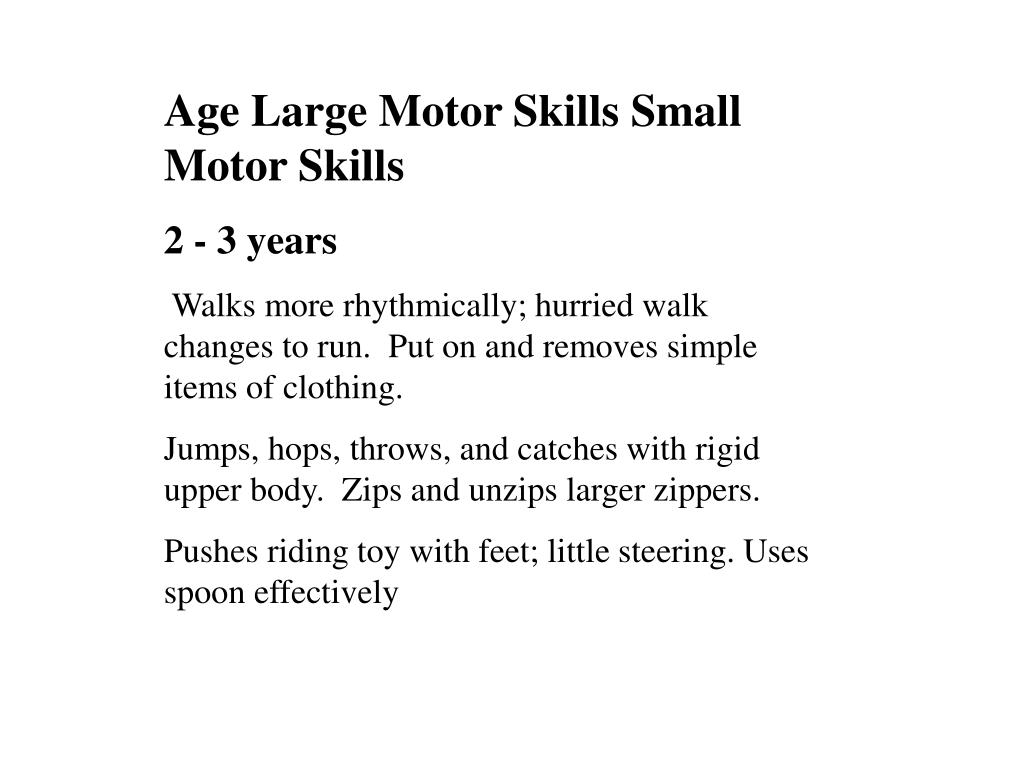 Age Large Motor Skills Small Motor Skills

2 - 3 years

Walks more rhythmically; hurried walk changes to run. Put on and removes simple items of clothing.

Jumps, hops, throws, and catches with rigid upper body. Zips and unzips larger zippers.

Pushes riding toy with feet; little steering. Uses spoon effectively